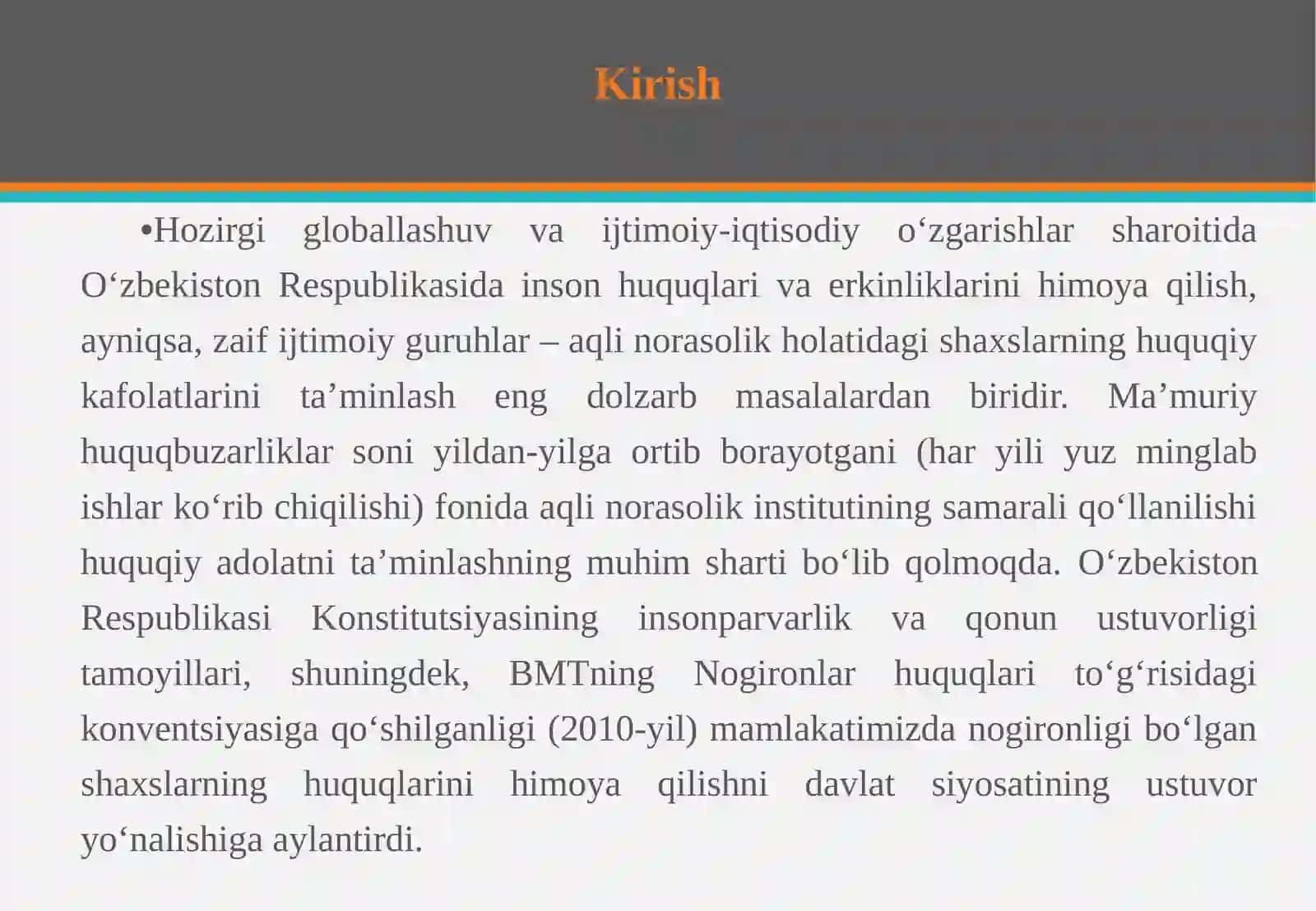 Kirish

•Hozirgi globallashuv va ijtimoiy-iqtisodiy o‘zgarishlar sharoitida O‘zbekiston Respublikasida inson huquqlari va erkinliklarini himoya qilish, ayniqsa, zaif ijtimoiy guruhlar – aqli norasolik holatidagi shaxslarning huquqiy kafolatlarini ta’minlash eng dolzarb masalalardan biridir. Ma’muriy huquqbuzarliklar soni yildan-yilga ortib borayotgani (har yili yuz minglab ishlar ko‘rib chiqilishi) fonida aqli norasolik institutining samarali qo‘llanilishi huquqiy adolatni ta’minlashning muhim sharti bo‘lib qolmoqda. O‘zbekiston Respublikasi Konstitutsiyasining insonparvarlik va qonun ustuvorligi tamoyillari, shuningdek, BMTning Nogironlar huquqlari to‘g‘risidagi konventsiyasiga qo‘shilganligi (2010-yil) mamlakatimizda nogironligi bo‘lgan shaxslarning huquqlarini himoya qilishni davlat siyosatining ustuvor yo‘nalishiga aylantirdi.